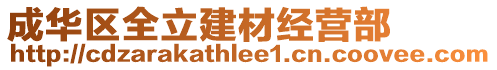 成华区全立建材经营部
http://cdzarakathlee1.cn.coovee.com